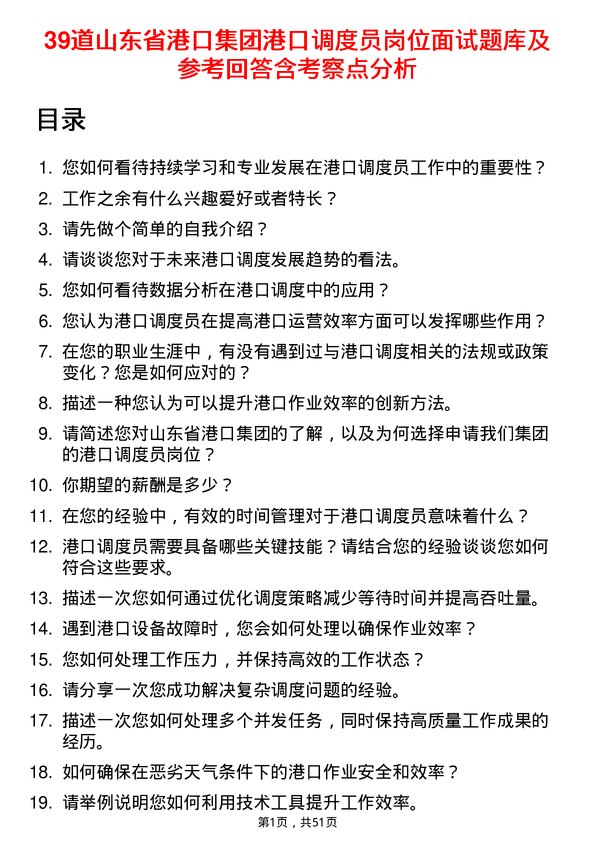 39道山东省港口集团港口调度员岗位面试题库及参考回答含考察点分析

目录

1. 您如何看待持续学习和专业发展在港口调度员工作中的重要性？
2. 工作之余有什么兴趣爱好或者特长？
3. 请先做个简单的自我介绍？
4. 请谈谈您对于未来港口调度发展趋势的看法。
5. 您如何看待数据分析在港口调度中的应用？
6. 您认为港口调度员在提高港口运营效率方面可以发挥哪些作用？
7. 在您的职业生涯中，有没有遇到过与港口调度相关的法规或政策变化？您是如何应对的？
8. 描述一种您认为可以提升港口作业效率的创新方法。
9. 请简述您对山东省港口集团的了解，以及为何选择申请我们集团的港口调度员岗位？
10. 你期望的薪酬是多少？
11. 在您的经验中，有效的时间管理对于港口调度员意味着什么？
12. 港口调度员需要具备哪些关键技能？请结合您的经验谈谈您如何符合这些要求。
13. 描述一次您如何通过优化调度策略减少等待时间并提高吞吐量。
14. 遇到港口设备故障时，您会如何处理以确保作业效率？
15. 您如何处理工作压力，并保持高效的工作状态？
16. 请分享一次您成功解决复杂调度问题的经验。
17. 描述一次您如何处理多个并发任务，同时保持高质量工作成果的经历。
18. 如何确保在恶劣天气条件下的港口作业安全和效率？
19. 请举例说明您如何利用技术工具提升工作效率。

第1页，共51页